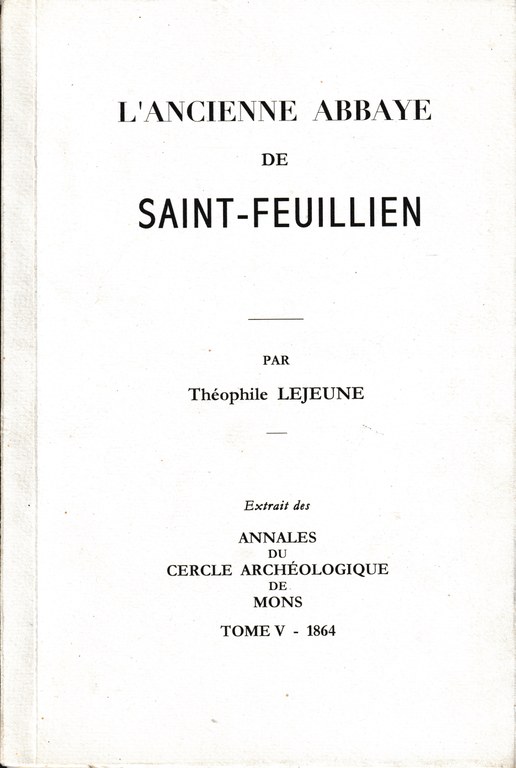 L'ANCIENNE ABBAYE

DE

SAINT-FEUILLIEN

PAR

Théophile LEJEUNE

Extrait des

ANNALES
DU
CERCLE ARCHÉOLOGIQUE
DE
MONS

TOME V - 1864